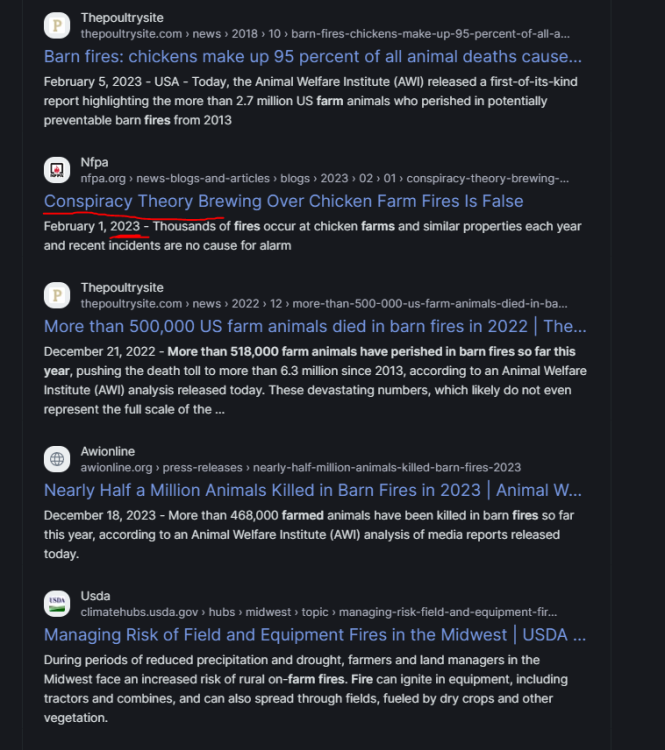 Thepoultrysite
thepoultrysite.com › news › 2018 › 10 › barn-fires-chickens-make-up-95-percent-of-all-a...
Barn fires: chickens make up 95 percent of all animal deaths cause...
February 5, 2023 - USA - Today, the Animal Welfare Institute (AWI) released a first-of-its-kind report highlighting the more than 2.7 million US farm animals who perished in potentially preventable barn fires from 2013

Nfpa
nfpa.org › news-blogs-and-articles › blogs › 2023 › 02 › 01 › conspiracy-theory-brewing-...
Conspiracy Theory Brewing Over Chicken Farm Fires Is False
February 1, 2023 - Thousands of fires occur at chicken farms and similar properties each year and recent incidents are no cause for alarm

Thepoultrysite
thepoultrysite.com › news › 2022 › 12 › more-than-500-000-us-farm-animals-died-in-ba...
More than 500,000 US farm animals died in barn fires in 2022 | The...
December 21, 2022 - More than 518,000 farm animals have perished in barn fires so far this year, pushing the death toll to more than 6.3 million since 2013, according to an Animal Welfare Institute (AWI) analysis released today. These devastating numbers, which likely do not even represent the full scale of the ...

Awionline
awionline.org › press-releases › nearly-half-million-animals-killed-barn-fires-2023
Nearly Half a Million Animals Killed in Barn Fires in 2023 | Animal W...
December 18, 2023 - More than 468,000 farmed animals have been killed in barn fires so far this year, according to an Animal Welfare Institute (AWI) analysis of media reports released today.

Usda
climatehubs.usda.gov › hubs › midwest › topic › managing-risk-field-and-equipment-fir...
Managing Risk of Field and Equipment Fires in the Midwest | USDA ...
During periods of reduced precipitation and drought, farmers and land managers in the Midwest face an increased risk of rural on-farm fires. Fire can ignite in equipment, including tractors and combines, and can also spread through fields, fueled by dry crops and other vegetation.